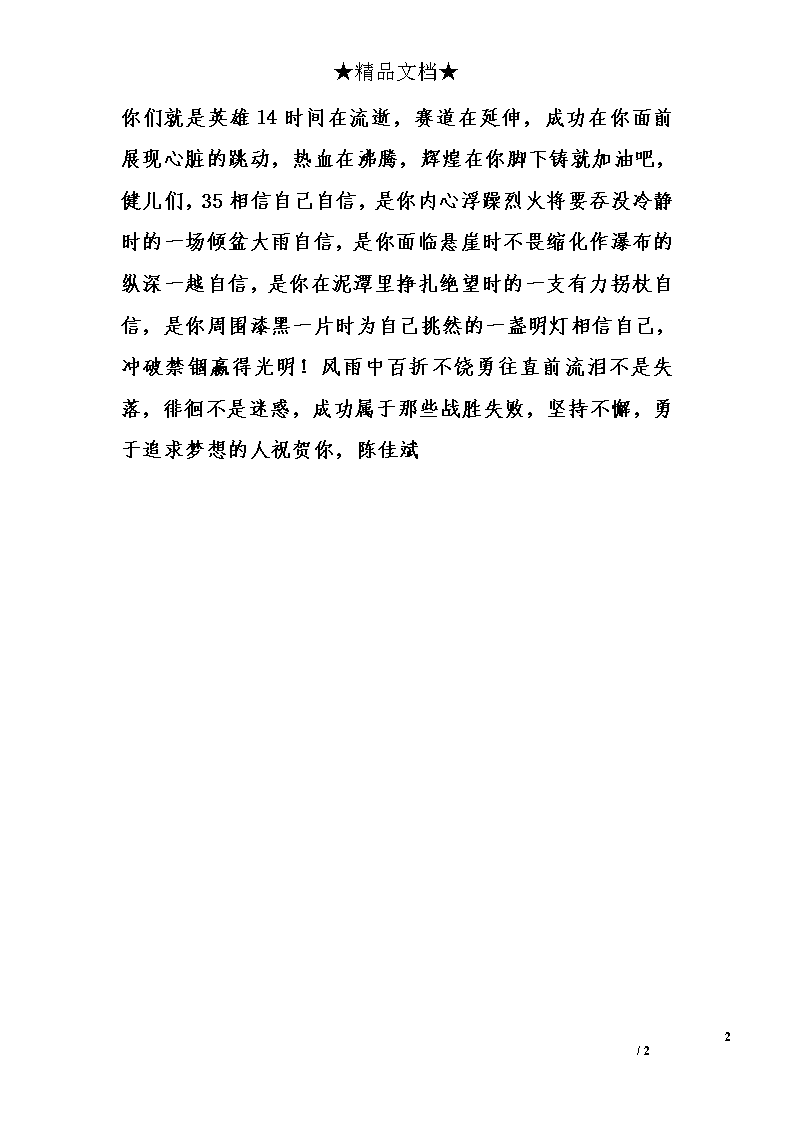 ★精品文档★

你们就是英雄 14 时间在流逝，赛道在延伸，成功在你面前展现心脏的跳动，热血在沸腾，辉煌在你脚下铸就加油吧，健儿们，35 相信自己自信，是你内心浮躁烈火将要吞没冷静时的一场倾盆大雨自信，是你面临悬崖时不畏缩化作瀑布的纵深一越自信，是你在泥潭里挣扎绝望时的一支有力拐杖自信，是你周围漆黑一片时为自己挑然的一盏明灯相信自己，冲破禁锢赢得光明！风雨中百折不饶勇往直前流泪不是失落，徘徊不是迷惑，成功属于那些战胜失败，坚持不懈，勇于追求梦想的人祝贺你，陈佳斌

2
/ 2